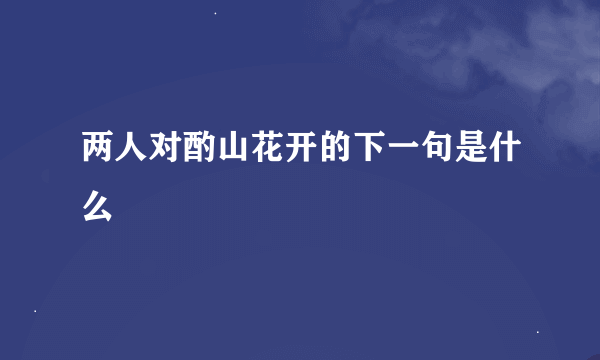 两人对酌山花开的下一句是什么